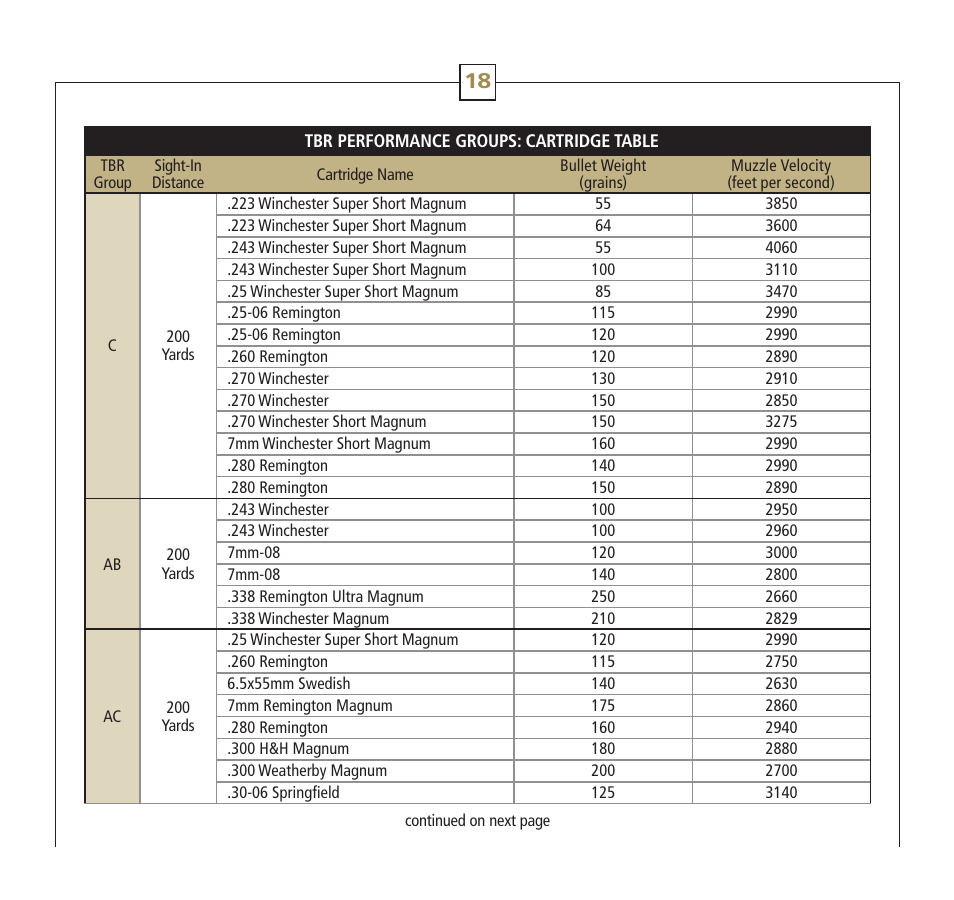 18

TBR PERFORMANCE GROUPS: CARTRIDGE TABLE

| TBR Group | Sight-In Distance | Cartridge Name | Bullet Weight (grains) | Muzzle Velocity (feet per second) |
|---|---|---|---|---|
| C | 200 Yards | .223 Winchester Super Short Magnum | 55 | 3850 |
| | | .223 Winchester Super Short Magnum | 64 | 3600 |
| | | .243 Winchester Super Short Magnum | 55 | 4060 |
| | | .243 Winchester Super Short Magnum | 100 | 3110 |
| | | .25 Winchester Super Short Magnum | 85 | 3470 |
| | | .25-06 Remington | 115 | 2990 |
| | | .25-06 Remington | 120 | 2990 |
| | | .260 Remington | 120 | 2890 |
| | | .270 Winchester | 130 | 2910 |
| | | .270 Winchester | 150 | 2850 |
| | | .270 Winchester Short Magnum | 150 | 3275 |
| | | 7mm Winchester Short Magnum | 160 | 2990 |
| | | .280 Remington | 140 | 2990 |
| | | .280 Remington | 150 | 2890 |
| AB | 200 Yards | .243 Winchester | 100 | 2950 |
| | | .243 Winchester | 100 | 2960 |
| | | 7mm-08 | 120 | 3000 |
| | | 7mm-08 | 140 | 2800 |
| | | .338 Remington Ultra Magnum | 250 | 2660 |
| | | .338 Winchester Magnum | 210 | 2829 |
| AC | 200 Yards | .25 Winchester Super Short Magnum | 120 | 2990 |
| | | .260 Remington | 115 | 2750 |
| | | 6.5x55mm Swedish | 140 | 2630 |
| | | 7mm Remington Magnum | 175 | 2860 |
| | | .280 Remington | 160 | 2940 |
| | | .300 H&H Magnum | 180 | 2880 |
| | | .300 Weatherby Magnum | 200 | 2700 |
| | | .30-06 Springfield | 125 | 3140 |

continued on next page